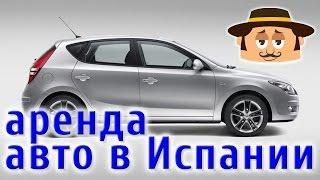 аренда
авто в Испании